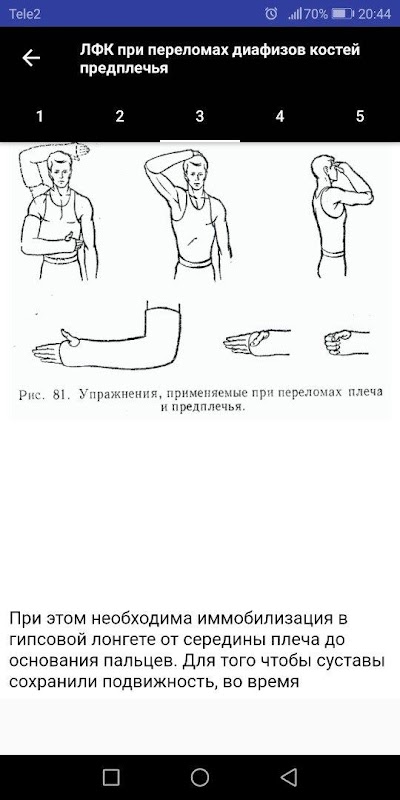 Tele2 70% 20:44

ЛФК при переломах диафизов костей предплечья

1 2 3 4 5

Рис. 81. Упражнения, применяемые при переломах плеча и предплечья.

При этом необходима иммобилизация в гипсовой лонгете от середины плеча до основания пальцев. Для того чтобы суставы сохранили подвижность, во время